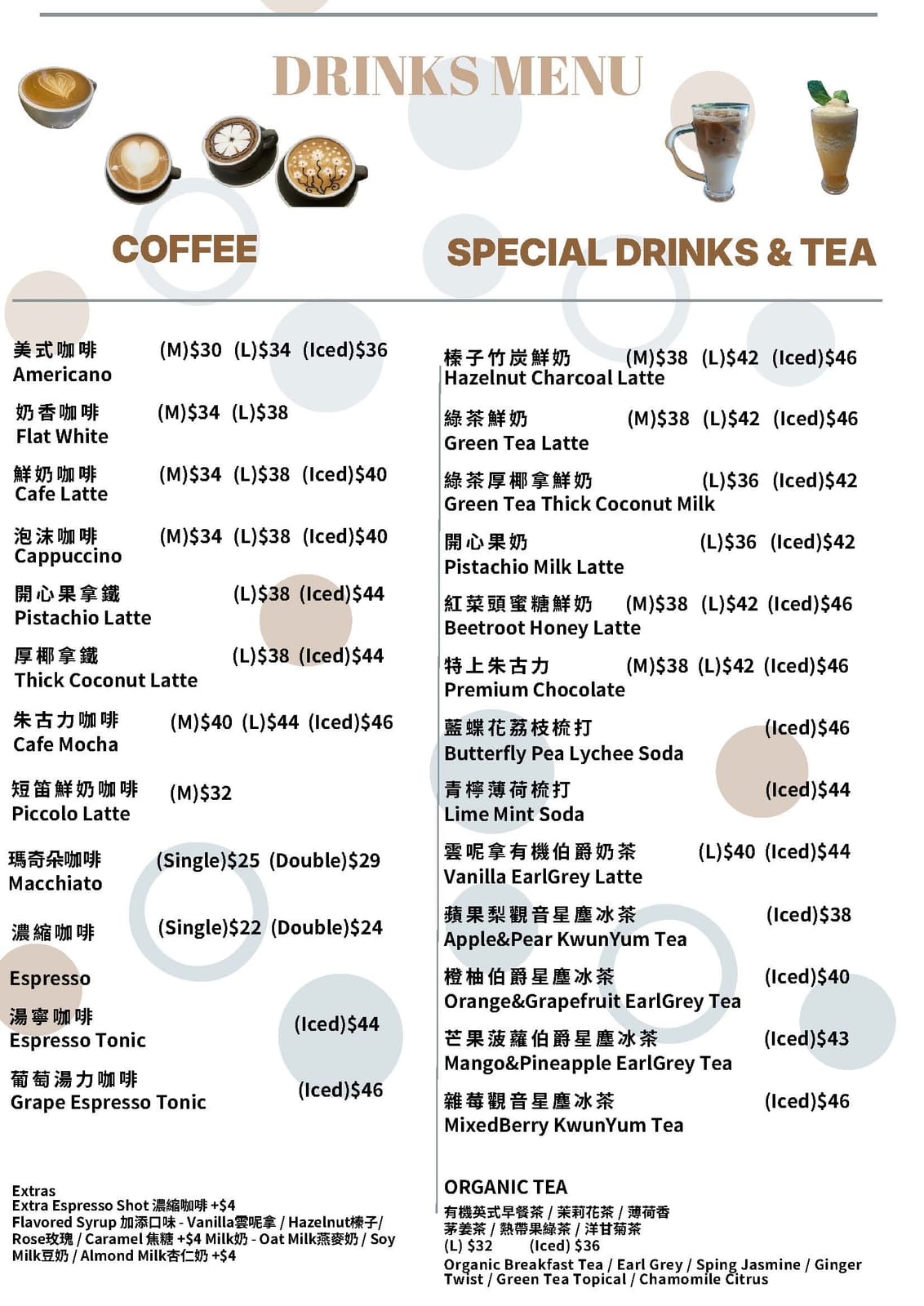 DRINKS MENU

COFFEE

美式咖啡 (M)$30 (L)$34 (Iced)$36
Americano

奶香咖啡 (M)$34 (L)$38
Flat White

鮮奶咖啡 (M)$34 (L)$38 (Iced)$40
Cafe Latte

泡沫咖啡 (M)$34 (L)$38 (Iced)$40
Cappuccino

開心果拿鐵 (L)$38 (Iced)$44
Pistachio Latte

厚椰拿鐵 (L)$38 (Iced)$44
Thick Coconut Latte

朱古力咖啡 (M)$40 (L)$44 (Iced)$46
Cafe Mocha

短笛鮮奶咖啡 (M)$32
Piccolo Latte

瑪奇朵咖啡 (Single)$25 (Double)$29
Macchiato

濃縮咖啡 (Single)$22 (Double)$24
Espresso

湯寧咖啡 (Iced)$44
Espresso Tonic

葡萄湯力咖啡 (Iced)$46
Grape Espresso Tonic

Extras
Extra Espresso Shot 濃縮咖啡 +$4
Flavored Syrup 加添口味 - Vanilla雲呢拿 / Hazelnut榛子/ Rose玫瑰 / Caramel 焦糖 +$4 Milk奶 - Oat Milk燕麥奶 / Soy Milk豆奶 / Almond Milk杏仁奶 +$4

SPECIAL DRINKS & TEA

榛子竹炭鮮奶 (M)$38 (L)$42 (Iced)$46
Hazelnut Charcoal Latte

綠茶鮮奶 (M)$38 (L)$42 (Iced)$46
Green Tea Latte

綠茶厚椰拿鮮奶 (L)$36 (Iced)$42
Green Tea Thick Coconut Milk

開心果奶 (L)$36 (Iced)$42
Pistachio Milk Latte

紅菜頭蜜糖鮮奶 (M)$38 (L)$42 (Iced)$46
Beetroot Honey Latte

特上朱古力 (M)$38 (L)$42 (Iced)$46
Premium Chocolate

藍蝶花荔枝梳打 (Iced)$46
Butterfly Pea Lychee Soda

青檸薄荷梳打 (Iced)$44
Lime Mint Soda

雲呢拿有機伯爵奶茶 (L)$40 (Iced)$44
Vanilla EarlGrey Latte

蘋果梨觀音星塵冰茶 (Iced)$38
Apple&Pear KwunYum Tea

橙柚伯爵星塵冰茶 (Iced)$40
Orange&Grapefruit EarlGrey Tea

芒果菠蘿伯爵星塵冰茶 (Iced)$43
Mango&Pineapple EarlGrey Tea

雜莓觀音星塵冰茶 (Iced)$46
MixedBerry KwunYum Tea

ORGANIC TEA
有機英式早餐茶 / 茉莉花茶 / 薄荷香茅姜茶 / 熱帶果綠茶 / 洋甘菊茶
(L) $32 (Iced) $36
Organic Breakfast Tea / Earl Grey / Sping Jasmine / Ginger Twist / Green Tea Topical / Chamomile Citrus